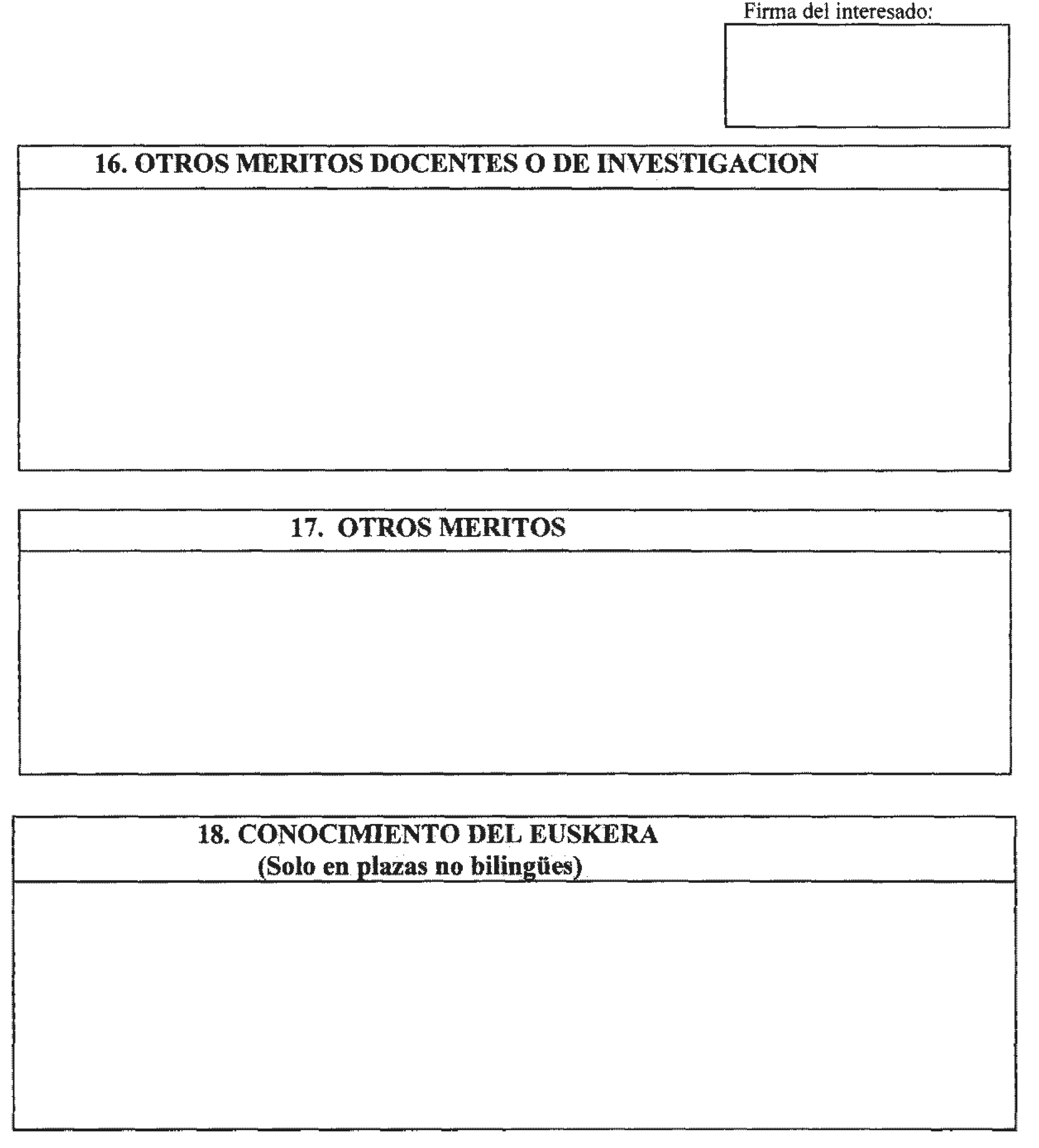 Firma del interesado:

16. OTROS MERITOS DOCENTES O DE INVESTIGACION

17. OTROS MERITOS

18. CONOCIMIENTO DEL EUSKERA
(Solo en plazas no bilingües)